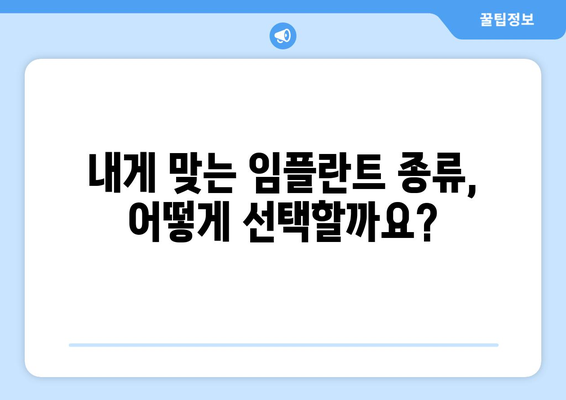 꿀팁정보

내게 맞는 임플란트 종류, 어떻게 선택할까요?